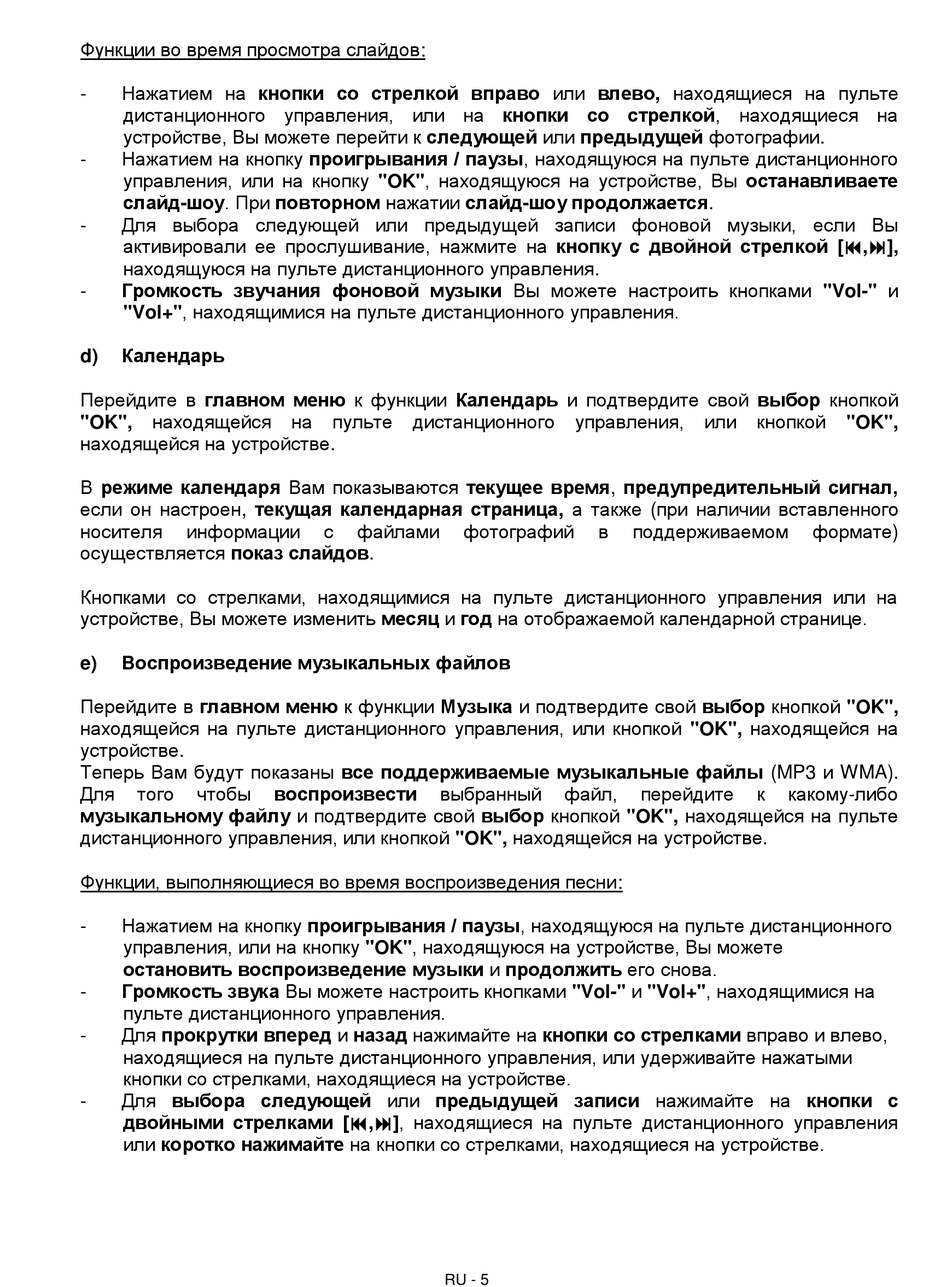 Функции во время просмотра слайдов:

- Нажатием на кнопки со стрелкой вправо или влево, находящиеся на пульте дистанционного управления, или на кнопки со стрелкой, находящиеся на устройстве, Вы можете перейти к следующей или предыдущей фотографии.
- Нажатием на кнопку проигрывания / паузы, находящуюся на пульте дистанционного управления, или на кнопку "OK", находящуюся на устройстве, Вы останавливаете слайд-шоу. При повторном нажатии слайд-шоу продолжается.
- Для выбора следующей или предыдущей записи фоновой музыки, если Вы активировали ее прослушивание, нажмите на кнопку с двойной стрелкой [⏮,⏭], находящуюся на пульте дистанционного управления.
- Громкость звучания фоновой музыки Вы можете настроить кнопками "Vol-" и "Vol+", находящимися на пульте дистанционного управления.

d) Календарь

Перейдите в главном меню к функции Календарь и подтвердите свой выбор кнопкой "OK", находящейся на пульте дистанционного управления, или кнопкой "OK", находящейся на устройстве.

В режиме календаря Вам показываются текущее время, предупредительный сигнал, если он настроен, текущая календарная страница, а также (при наличии вставленного носителя информации с файлами фотографий в поддерживаемом формате) осуществляется показ слайдов.

Кнопками со стрелками, находящимися на пульте дистанционного управления или на устройстве, Вы можете изменить месяц и год на отображаемой календарной странице.

e) Воспроизведение музыкальных файлов

Перейдите в главном меню к функции Музыка и подтвердите свой выбор кнопкой "OK", находящейся на пульте дистанционного управления, или кнопкой "OK", находящейся на устройстве.
Теперь Вам будут показаны все поддерживаемые музыкальные файлы (MP3 и WMA). Для того чтобы воспроизвести выбранный файл, перейдите к какому-либо музыкальному файлу и подтвердите свой выбор кнопкой "OK", находящейся на пульте дистанционного управления, или кнопкой "OK", находящейся на устройстве.

Функции, выполняющиеся во время воспроизведения песни:

- Нажатием на кнопку проигрывания / паузы, находящуюся на пульте дистанционного управления, или на кнопку "OK", находящуюся на устройстве, Вы можете остановить воспроизведение музыки и продолжить его снова.
- Громкость звука Вы можете настроить кнопками "Vol-" и "Vol+", находящимися на пульте дистанционного управления.
- Для прокрутки вперед и назад нажимайте на кнопки со стрелками вправо и влево, находящиеся на пульте дистанционного управления, или удерживайте нажатыми кнопки со стрелками, находящиеся на устройстве.
- Для выбора следующей или предыдущей записи нажимайте на кнопки с двойными стрелками [⏮,⏭], находящиеся на пульте дистанционного управления или коротко нажимайте на кнопки со стрелками, находящиеся на устройстве.

RU - 5